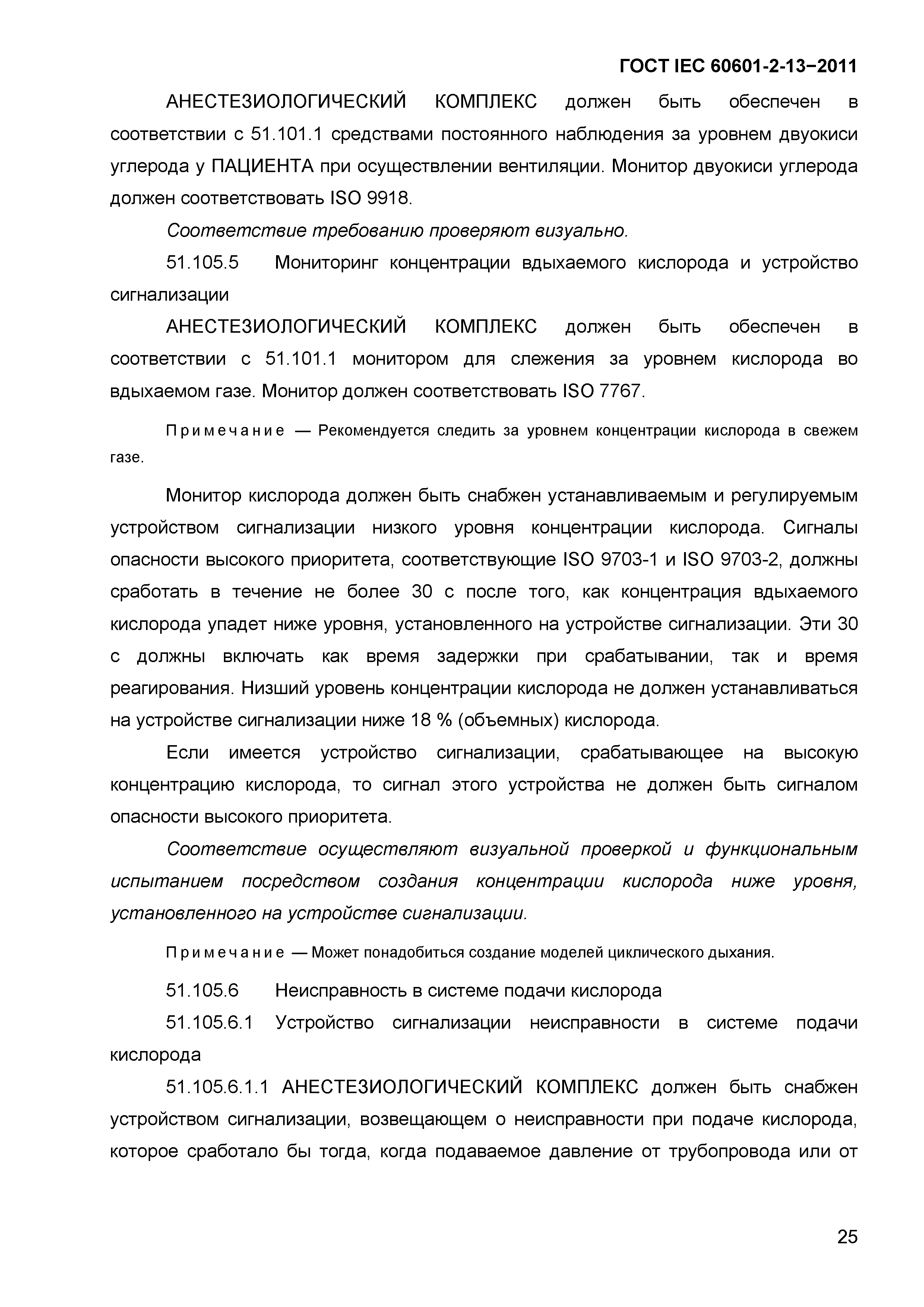 ГОСТ IEC 60601-2-13–2011

АНЕСТЕЗИОЛОГИЧЕСКИЙ КОМПЛЕКС должен быть обеспечен в соответствии с 51.101.1 средствами постоянного наблюдения за уровнем двуокиси углерода у ПАЦИЕНТА при осуществлении вентиляции. Монитор двуокиси углерода должен соответствовать ISO 9918.

Соответствие требованию проверяют визуально.

51.105.5 Мониторинг концентрации вдыхаемого кислорода и устройство сигнализации

АНЕСТЕЗИОЛОГИЧЕСКИЙ КОМПЛЕКС должен быть обеспечен в соответствии с 51.101.1 монитором для слежения за уровнем кислорода во вдыхаемом газе. Монитор должен соответствовать ISO 7767.

Примечание — Рекомендуется следить за уровнем концентрации кислорода в свежем газе.

Монитор кислорода должен быть снабжен устанавливаемым и регулируемым устройством сигнализации низкого уровня концентрации кислорода. Сигналы опасности высокого приоритета, соответствующие ISO 9703-1 и ISO 9703-2, должны сработать в течение не более 30 с после того, как концентрация вдыхаемого кислорода упадет ниже уровня, установленного на устройстве сигнализации. Эти 30 с должны включать как время задержки при срабатывании, так и время реагирования. Низший уровень концентрации кислорода не должен устанавливаться на устройстве сигнализации ниже 18 % (объемных) кислорода.

Если имеется устройство сигнализации, срабатывающее на высокую концентрацию кислорода, то сигнал этого устройства не должен быть сигналом опасности высокого приоритета.

Соответствие осуществляют визуальной проверкой и функциональным испытанием посредством создания концентрации кислорода ниже уровня, установленного на устройстве сигнализации.

Примечание — Может понадобиться создание моделей циклического дыхания.

51.105.6 Неисправность в системе подачи кислорода

51.105.6.1 Устройство сигнализации неисправности в системе подачи кислорода

51.105.6.1.1 АНЕСТЕЗИОЛОГИЧЕСКИЙ КОМПЛЕКС должен быть снабжен устройством сигнализации, возвещающем о неисправности при подаче кислорода, которое сработало бы тогда, когда подаваемое давление от трубопровода или от

25